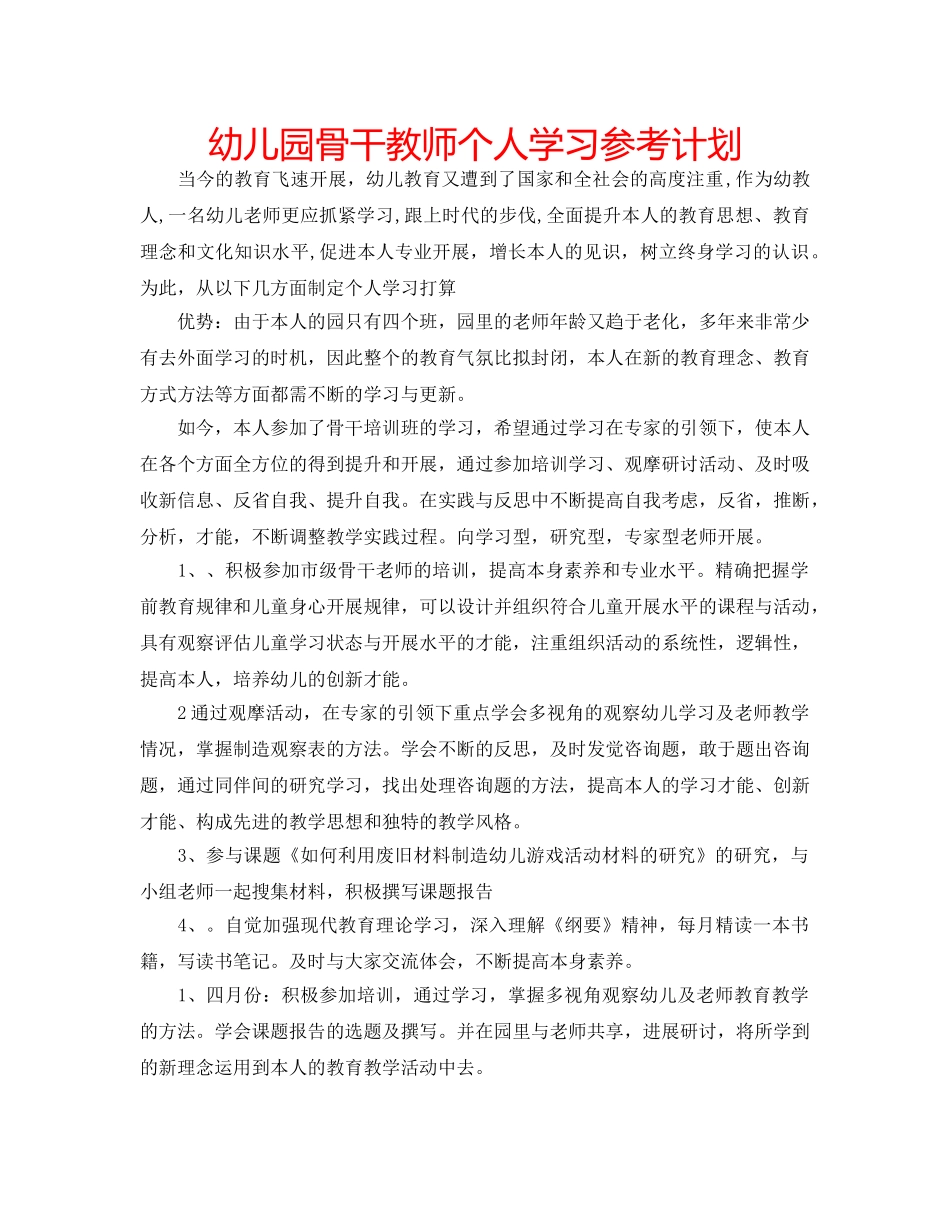 幼儿园骨干教师个人学习参考计划

当今的教育飞速开展，幼儿教育又遭到了国家和全社会的高度注重,作为幼教人,一名幼儿老师更应抓紧学习,跟上时代的步伐,全面提升本人的教育思想、教育理念和文化知识水平,促进本人专业开展，增长本人的见识，树立终身学习的认识。为此，从以下几方面制定个人学习打算

优势：由于本人的园只有四个班，园里的老师年龄又趋于老化，多年来非常少有去外面学习的时机，因此整个的教育气氛比拟封闭，本人在新的教育理念、教育方式方法等方面都需不断的学习与更新。

如今，本人参加了骨干培训班的学习，希望通过学习在专家的引领下，使本人在各个方面全方位的得到提升和开展，通过参加培训学习、观摩研讨活动、及时吸收新信息、反省自我、提升自我。在实践与反思中不断提高自我考虑，反省，推断，分析，才能，不断调整教学实践过程。向学习型，研究型，专家型老师开展。

1、、积极参加市级骨干老师的培训，提高本身素养和专业水平。精确把握学前教育规律和儿童身心开展规律，可以设计并组织符合儿童开展水平的课程与活动，具有观察评估儿童学习状态与开展水平的才能，注重组织活动的系统性，逻辑性，提高本人，培养幼儿的创新才能。

2通过观摩活动，在专家的引领下重点学会多视角的观察幼儿学习及老师教学情况，掌握制造观察表的方法。学会不断的反思，及时发觉咨询题，敢于题出咨询题，通过同伴间的研究学习，找出处理咨询题的方法，提高本人的学习才能、创新才能、构成先进的教学思想和独特的教学风格。

3、参与课题《如何利用废旧材料制造幼儿游戏活动材料的研究》的研究，与小组老师一起搜集材料，积极撰写课题报告

4、。自觉加强现代教育理论学习，深入理解《纲要》精神，每月精读一本书籍，写读书笔记。及时与大家交流体会，不断提高本身素养。

1、四月份：积极参加培训，通过学习，掌握多视角观察幼儿及老师教育教学的方法。学会课题报告的选题及撰写。并在园里与老师共享，进展研讨，将所学到的新理念运用到本人的教育教学活动中去。